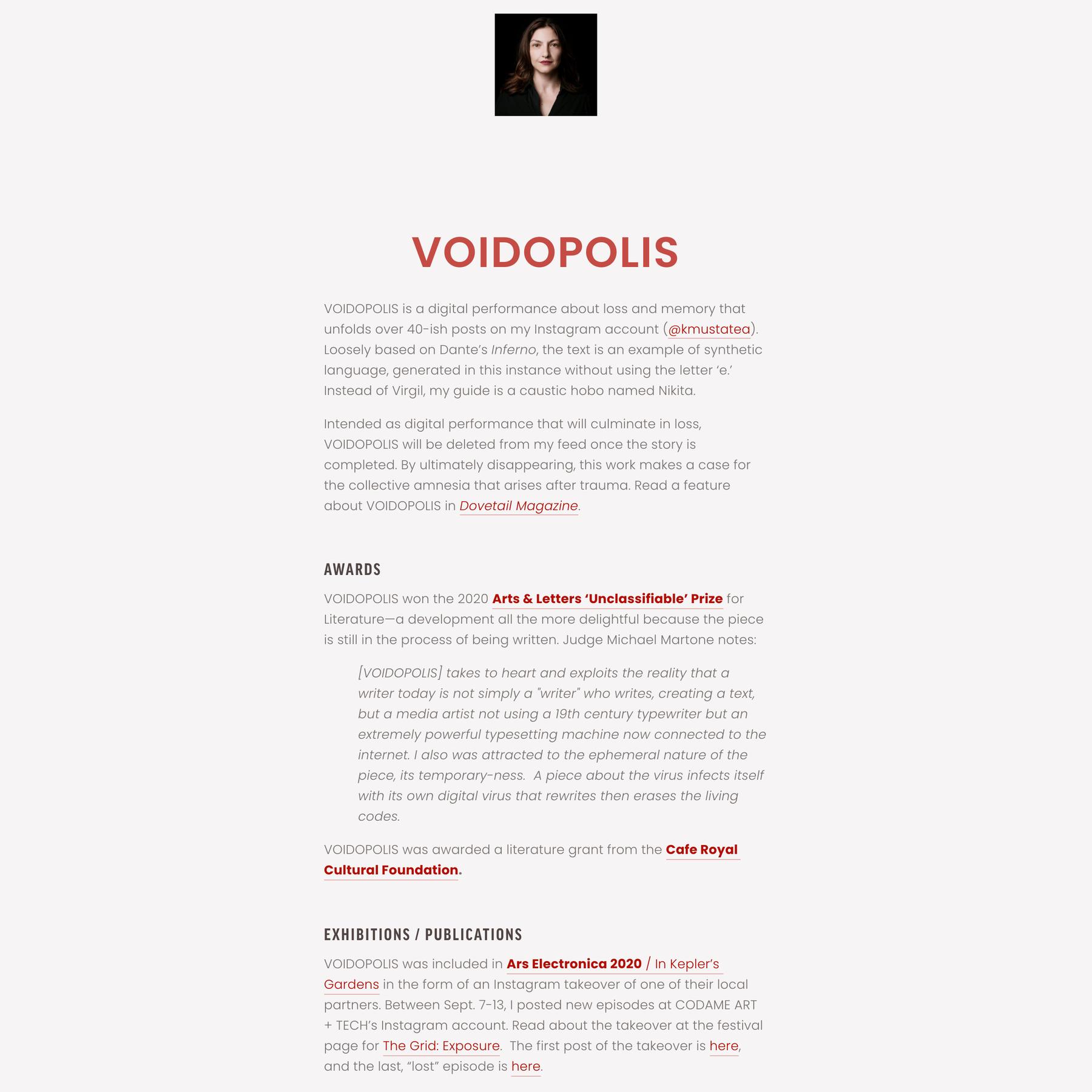 VOIDOPOLIS

VOIDOPOLIS is a digital performance about loss and memory that unfolds over 40-ish posts on my Instagram account (@kmustatea). Loosely based on Dante's Inferno, the text is an example of synthetic language, generated in this instance without using the letter 'e.' Instead of Virgil, my guide is a caustic hobo named Nikita.

Intended as digital performance that will culminate in loss, VOIDOPOLIS will be deleted from my feed once the story is completed. By ultimately disappearing, this work makes a case for the collective amnesia that arises after trauma. Read a feature about VOIDOPOLIS in Dovetail Magazine.

AWARDS

VOIDOPOLIS won the 2020 Arts & Letters 'Unclassifiable' Prize for Literature—a development all the more delightful because the piece is still in the process of being written. Judge Michael Martone notes:

[VOIDOPOLIS] takes to heart and exploits the reality that a writer today is not simply a "writer" who writes, creating a text, but a media artist not using a 19th century typewriter but an extremely powerful typesetting machine now connected to the internet. I also was attracted to the ephemeral nature of the piece, its temporary-ness. A piece about the virus infects itself with its own digital virus that rewrites then erases the living codes.

VOIDOPOLIS was awarded a literature grant from the Cafe Royal Cultural Foundation.

EXHIBITIONS / PUBLICATIONS

VOIDOPOLIS was included in Ars Electronica 2020 / In Kepler's Gardens in the form of an Instagram takeover of one of their local partners. Between Sept. 7-13, I posted new episodes at CODAME ART + TECH's Instagram account. Read about the takeover at the festival page for The Grid: Exposure. The first post of the takeover is here, and the last, "lost" episode is here.